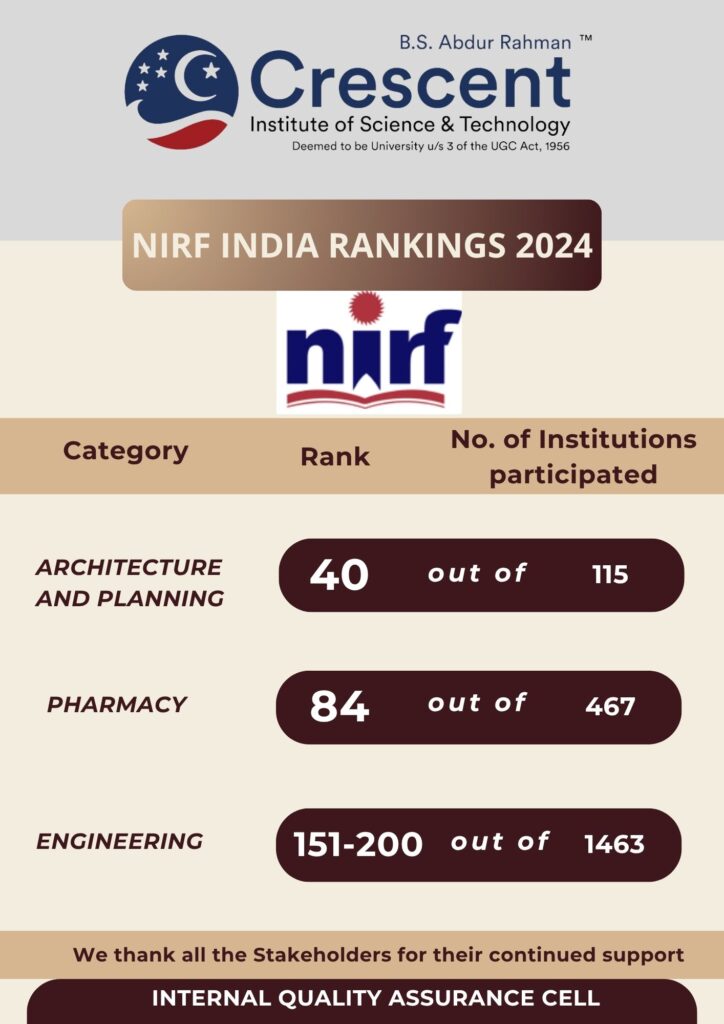 B.S. Abdur Rahman ™
Crescent
Institute of Science & Technology
Deemed to be University u/s 3 of the UGC Act, 1956

NIRF INDIA RANKINGS 2024

nirf

| Category | Rank | No. of Institutions participated |
|---|---|---|
| ARCHITECTURE AND PLANNING | 40 out of | 115 |
| PHARMACY | 84 out of | 467 |
| ENGINEERING | 151-200 out of | 1463 |

We thank all the Stakeholders for their continued support

INTERNAL QUALITY ASSURANCE CELL